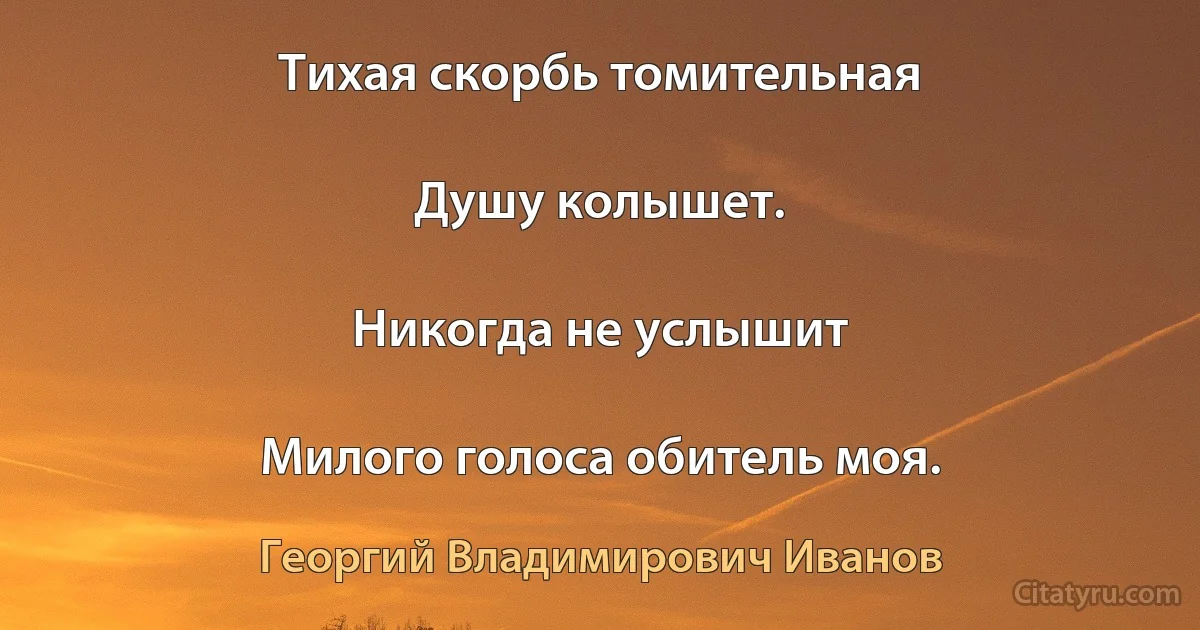 Тихая скорбь томительная

Душу колышет.

Никогда не услышит

Милого голоса обитель моя.

Георгий Владимирович Иванов

Citatyru.com